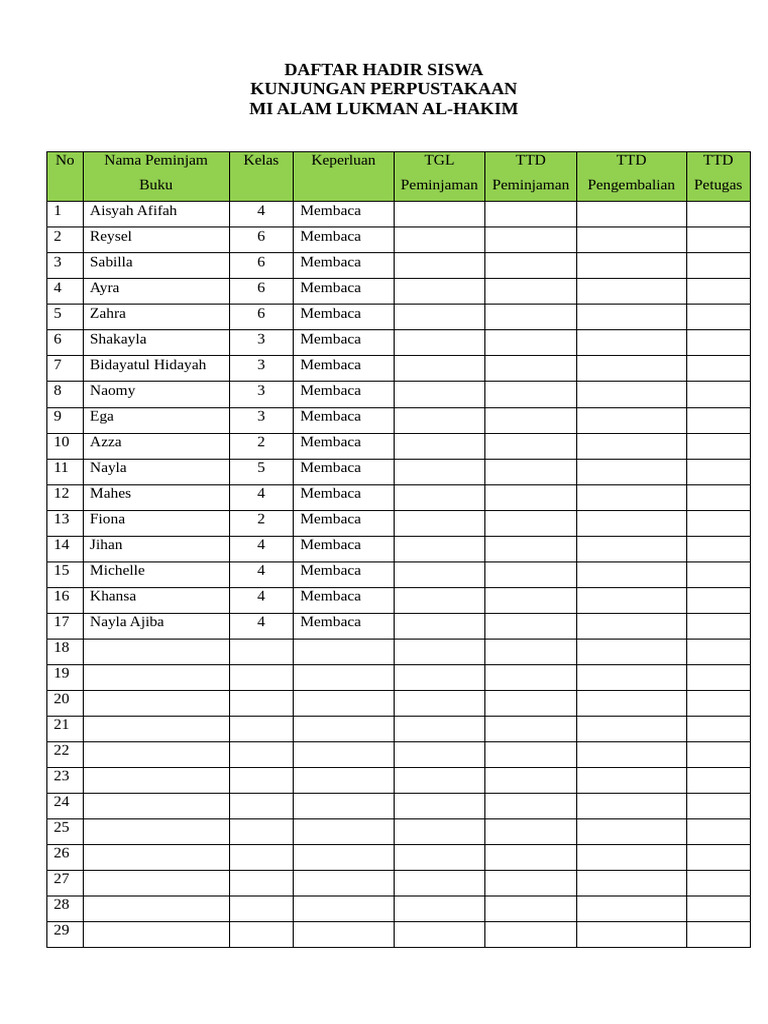 DAFTAR HADIR SISWA
KUNJUNGAN PERPUSTAKAAN
MI ALAM LUKMAN AL-HAKIM

| No | Nama Peminjam Buku | Kelas | Keperluan | TGL Peminjaman | TTD Peminjaman | TTD Pengembalian | TTD Petugas |
|---|---|---|---|---|---|---|---|
| 1 | Aisyah Afifah | 4 | Membaca | | | | |
| 2 | Reysel | 6 | Membaca | | | | |
| 3 | Sabilla | 6 | Membaca | | | | |
| 4 | Ayra | 6 | Membaca | | | | |
| 5 | Zahra | 6 | Membaca | | | | |
| 6 | Shakayla | 3 | Membaca | | | | |
| 7 | Bidayatul Hidayah | 3 | Membaca | | | | |
| 8 | Naomy | 3 | Membaca | | | | |
| 9 | Ega | 3 | Membaca | | | | |
| 10 | Azza | 2 | Membaca | | | | |
| 11 | Nayla | 5 | Membaca | | | | |
| 12 | Mahes | 4 | Membaca | | | | |
| 13 | Fiona | 2 | Membaca | | | | |
| 14 | Jihan | 4 | Membaca | | | | |
| 15 | Michelle | 4 | Membaca | | | | |
| 16 | Khansa | 4 | Membaca | | | | |
| 17 | Nayla Ajiba | 4 | Membaca | | | | |
| 18 | | | | | | | |
| 19 | | | | | | | |
| 20 | | | | | | | |
| 21 | | | | | | | |
| 22 | | | | | | | |
| 23 | | | | | | | |
| 24 | | | | | | | |
| 25 | | | | | | | |
| 26 | | | | | | | |
| 27 | | | | | | | |
| 28 | | | | | | | |
| 29 | | | | | | | |